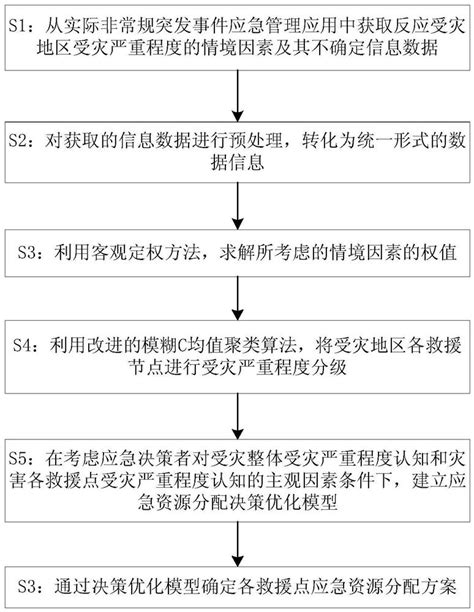 S1：从实际非常规突发事件应急管理应用中获取反应受灾地区受灾严重程度的情境因素及其不确定信息数据

S2：对获取的信息数据进行预处理，转化为统一形式的数据信息

S3：利用客观定权方法，求解所考虑的情境因素的权值

S4：利用改进的模糊C均值聚类算法，将受灾地区各救援节点进行受灾严重程度分级

S5：在考虑应急决策者对受灾整体受灾严重程度认知和灾害各救援点受灾严重程度认知的主观因素条件下，建立应急资源分配决策优化模型

S3：通过决策优化模型确定各救援点应急资源分配方案